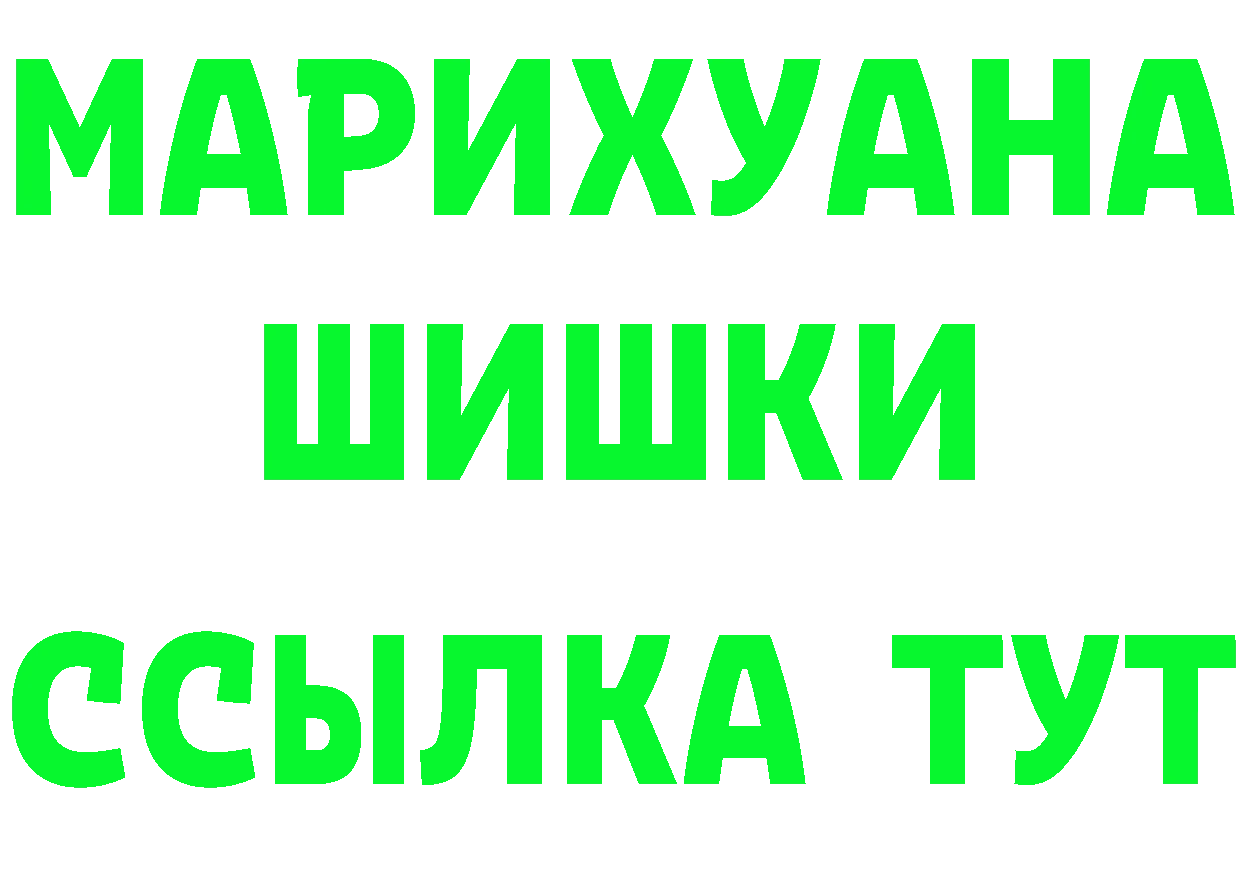 МАРИХУАНА
ШИШКИ
ССЫЛКА ТУТ